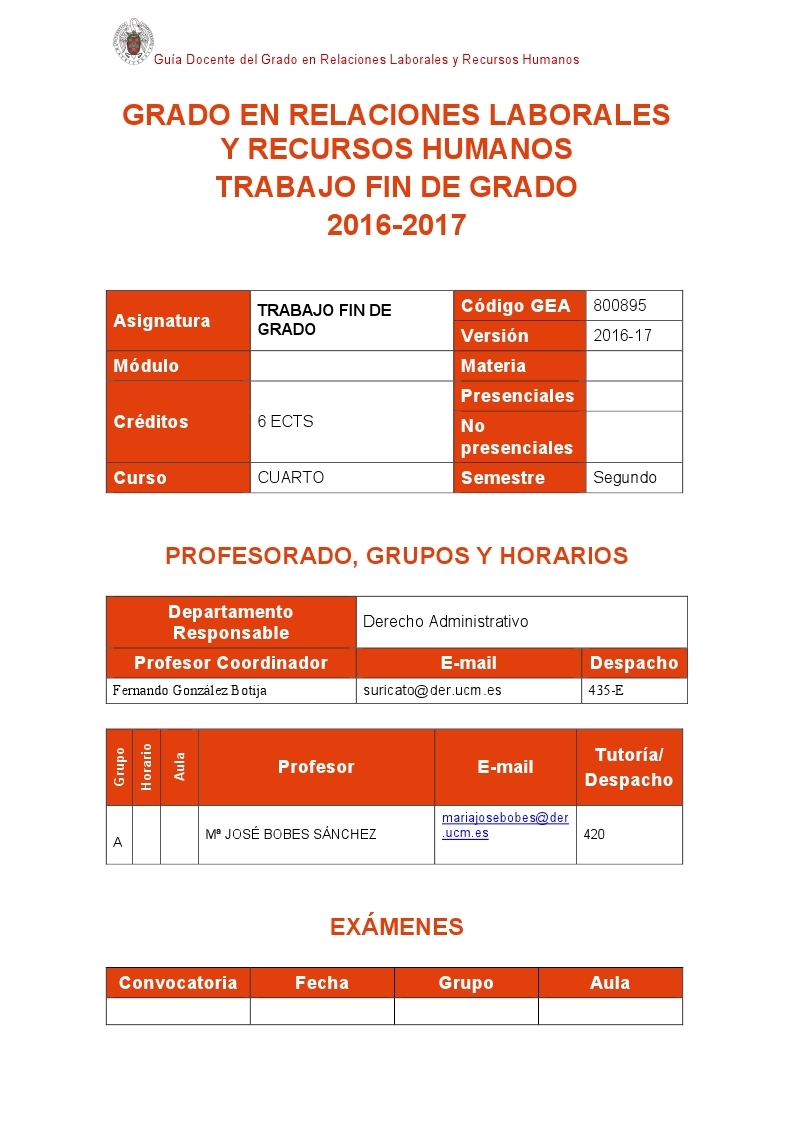 Guía Docente del Grado en Relaciones Laborales y Recursos Humanos

GRADO EN RELACIONES LABORALES Y RECURSOS HUMANOS
TRABAJO FIN DE GRADO
2016-2017

| Asignatura | TRABAJO FIN DE GRADO | Código GEA | 800895 |
|---|---|---|---|
| | | Versión | 2016-17 |
| Módulo | | Materia | |
| Créditos | 6 ECTS | Presenciales | |
| | | No presenciales | |
| Curso | CUARTO | Semestre | Segundo |

PROFESORADO, GRUPOS Y HORARIOS

| Departamento Responsable | Derecho Administrativo | |
|---|---|---|
| Profesor Coordinador | E-mail | Despacho |
| Fernando González Botija | suricato@der.ucm.es | 435-E |

| Grupo | Horario | Aula | Profesor | E-mail | Tutoría/ Despacho |
|---|---|---|---|---|---|
| A | | | Mª JOSÉ BOBES SÁNCHEZ | mariajosebobes@der.ucm.es | 420 |

EXÁMENES

| Convocatoria | Fecha | Grupo | Aula |
|---|---|---|---|
| | | | |